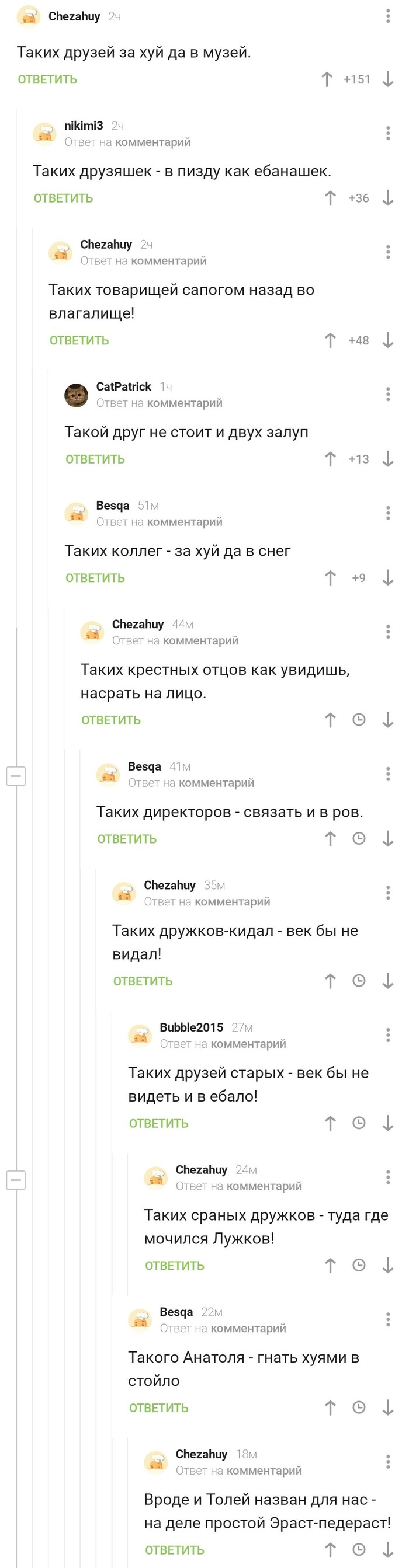 Chezahuy 2ч
Таких друзей за хуй да в музей.
ОТВЕТИТЬ +151

nikimi3 2ч
Ответ на комментарий
Таких друзяшек - в пизду как ебанашек.
ОТВЕТИТЬ +36

Chezahuy 2ч
Ответ на комментарий
Таких товарищей сапогом назад во влагалище!
ОТВЕТИТЬ +48

CatPatrick 1ч
Ответ на комментарий
Такой друг не стоит и двух залуп
ОТВЕТИТЬ +13

Besqa 51м
Ответ на комментарий
Таких коллег - за хуй да в снег
ОТВЕТИТЬ +9

Chezahuy 44м
Ответ на комментарий
Таких крестных отцов как увидишь, насрать на лицо.
ОТВЕТИТЬ

Besqa 41м
Ответ на комментарий
Таких директоров - связать и в ров.
ОТВЕТИТЬ

Chezahuy 35м
Ответ на комментарий
Таких дружков-кидал - век бы не видал!
ОТВЕТИТЬ

Bubble2015 27м
Ответ на комментарий
Таких друзей старых - век бы не видеть и в ебало!
ОТВЕТИТЬ

Chezahuy 24м
Ответ на комментарий
Таких сраных дружков - туда где мочился Лужков!
ОТВЕТИТЬ

Besqa 22м
Ответ на комментарий
Такого Анатоля - гнать хуями в стойло
ОТВЕТИТЬ

Chezahuy 18м
Ответ на комментарий
Вроде и Толей назван для нас - на деле простой Эраст-педераст!
ОТВЕТИТЬ